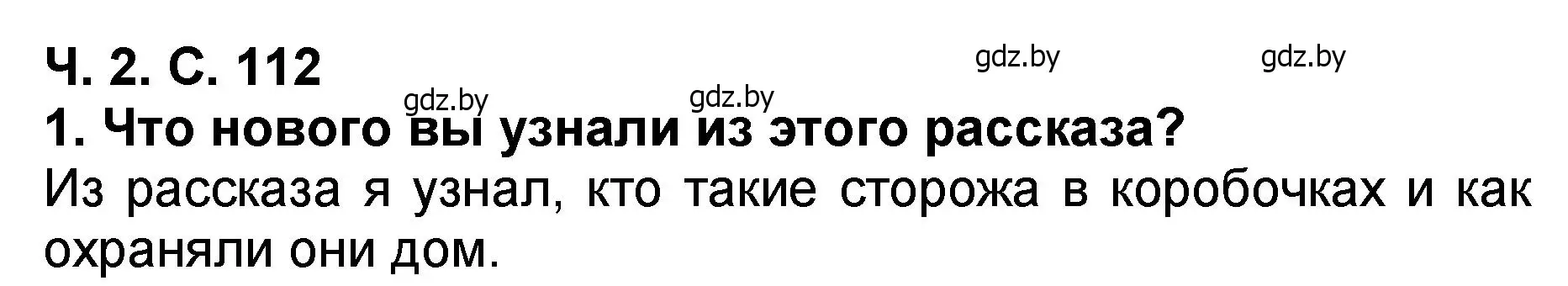 Ч. 2. С. 112

gdz.by gdz.by

gdz.by gdz.by

1. Что нового вы узнали из этого рассказа?

Из рассказа я узнал, кто такие сторожа в коробочках и как охраняли они дом.